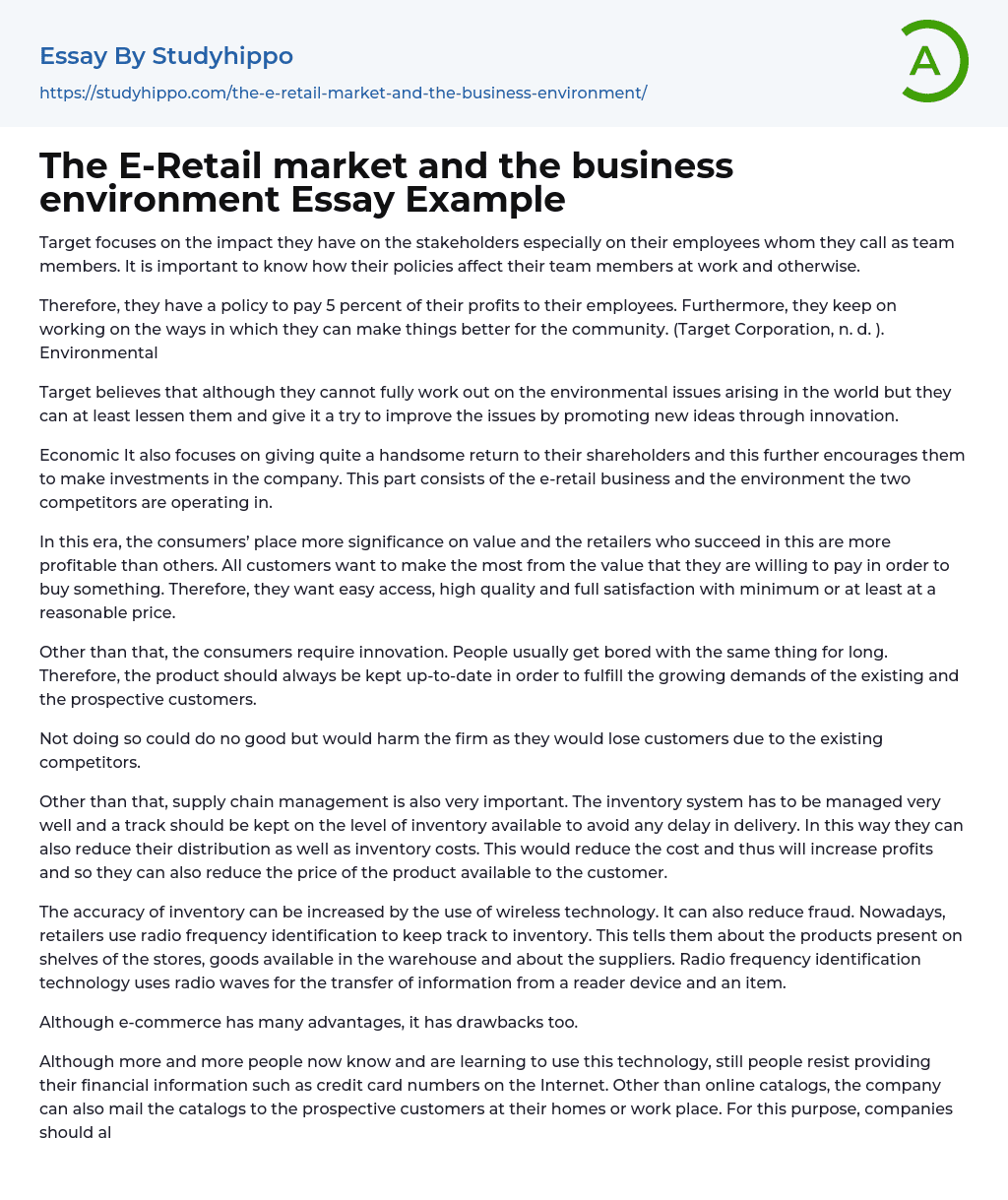 Essay By Studyhippo
https://studyhippo.com/the-e-retail-market-and-the-business-environment/

A

The E-Retail market and the business environment Essay Example

Target focuses on the impact they have on the stakeholders especially on their employees whom they call as team members. It is important to know how their policies affect their team members at work and otherwise.

Therefore, they have a policy to pay 5 percent of their profits to their employees. Furthermore, they keep on working on the ways in which they can make things better for the community. (Target Corporation, n. d. ). Environmental

Target believes that although they cannot fully work out on the environmental issues arising in the world but they can at least lessen them and give it a try to improve the issues by promoting new ideas through innovation.

Economic It also focuses on giving quite a handsome return to their shareholders and this further encourages them to make investments in the company. This part consists of the e-retail business and the environment the two competitors are operating in.

In this era, the consumers' place more significance on value and the retailers who succeed in this are more profitable than others. All customers want to make the most from the value that they are willing to pay in order to buy something. Therefore, they want easy access, high quality and full satisfaction with minimum or at least at a reasonable price.

Other than that, the consumers require innovation. People usually get bored with the same thing for long. Therefore, the product should always be kept up-to-date in order to fulfill the growing demands of the existing and the prospective customers.

Not doing so could do no good but would harm the firm as they would lose customers due to the existing competitors.

Other than that, supply chain management is also very important. The inventory system has to be managed very well and a track should be kept on the level of inventory available to avoid any delay in delivery. In this way they can also reduce their distribution as well as inventory costs. This would reduce the cost and thus will increase profits and so they can also reduce the price of the product available to the customer.

The accuracy of inventory can be increased by the use of wireless technology. It can also reduce fraud. Nowadays, retailers use radio frequency identification to keep track to inventory. This tells them about the products present on shelves of the stores, goods available in the warehouse and about the suppliers. Radio frequency identification technology uses radio waves for the transfer of information from a reader device and an item.

Although e-commerce has many advantages, it has drawbacks too.

Although more and more people now know and are learning to use this technology, still people resist providing their financial information such as credit card numbers on the Internet. Other than online catalogs, the company can also mail the catalogs to the prospective customers at their homes or work place. For this purpose, companies should al